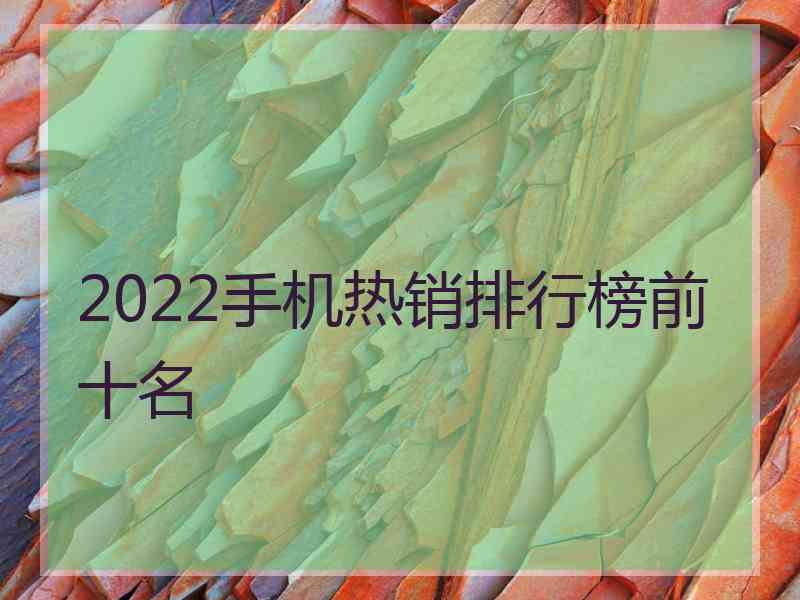 2022手机热销排行榜前十名